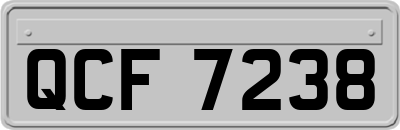 QCF 7238